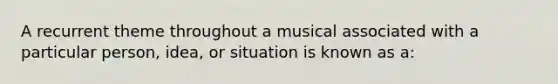 A recurrent theme throughout a musical associated with a particular person, idea, or situation is known as a: